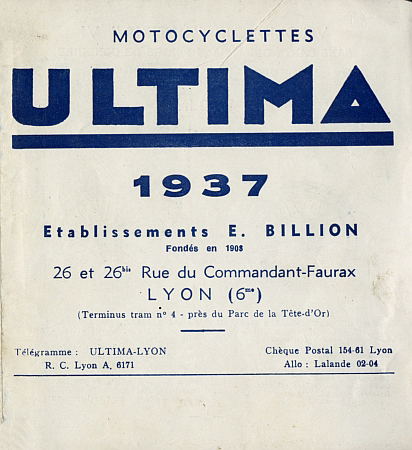 MOTOCYCLETTES

ULTIMA

1937

Etablissements E. BILLION

Fondés en 1908

26 et 26$^{bis}$ Rue du Commandant-Faurax

LYON (6$^{me}$)

(Terminus tram n° 4 - près du Parc de la Tête-d'Or)

Télégramme : ULTIMA-LYON
R. C. Lyon A, 6171

Chèque Postal 154-61 Lyon
Allo : Lalande 02-04